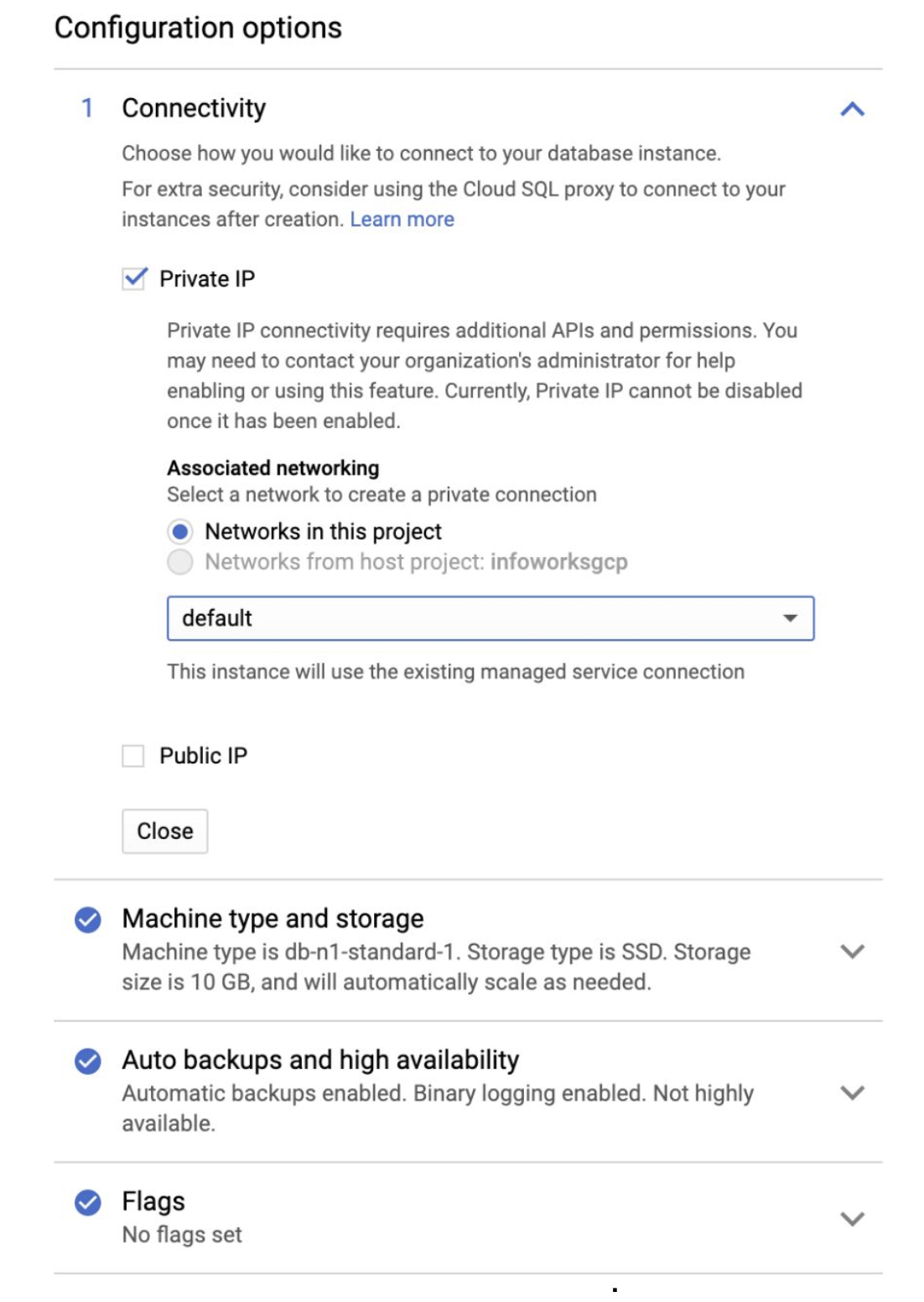 Configuration options

1 Connectivity

Choose how you would like to connect to your database instance.

For extra security, consider using the Cloud SQL proxy to connect to your instances after creation. Learn more

Private IP

Private IP connectivity requires additional APIs and permissions. You may need to contact your organization's administrator for help enabling or using this feature. Currently, Private IP cannot be disabled once it has been enabled.

Associated networking
Select a network to create a private connection

Networks in this project
Networks from host project: infoworksgcp

default

This instance will use the existing managed service connection

Public IP

Close

Machine type and storage
Machine type is db-n1-standard-1. Storage type is SSD. Storage size is 10 GB, and will automatically scale as needed.

Auto backups and high availability
Automatic backups enabled. Binary logging enabled. Not highly available.

Flags
No flags set